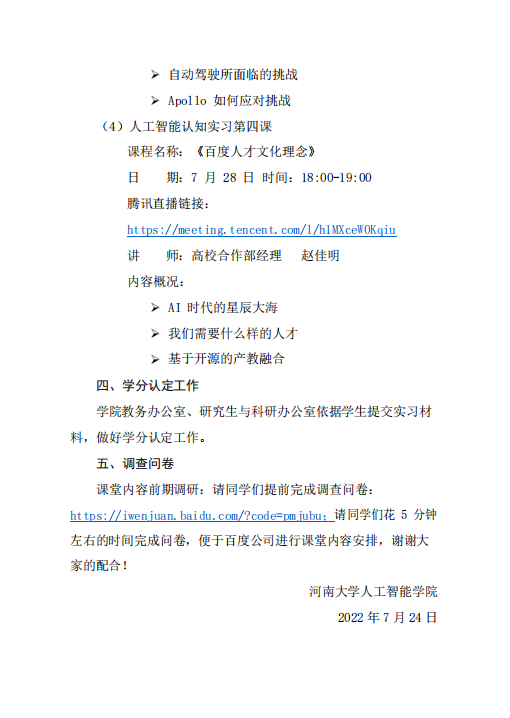 ➢ 自动驾驶所面临的挑战

➢ Apollo 如何应对挑战

（4）人工智能认知实习第四课

课程名称：《百度人才文化理念》

日　期：7 月 28 日 时间：18:00-19:00

腾讯直播链接：

https://meeting.tencent.com/l/hlMXceWOKqiu

讲　师：高校合作部经理　赵佳明

内容概况：

➢ AI 时代的星辰大海

➢ 我们需要什么样的人才

➢ 基于开源的产教融合

四、学分认定工作

学院教务办公室、研究生与科研办公室依据学生提交实习材料，做好学分认定工作。

五、调查问卷

课堂内容前期调研：请同学们提前完成调查问卷：https://iwenjuan.baidu.com/?code=pmjubu；请同学们花 5 分钟左右的时间完成问卷，便于百度公司进行课堂内容安排，谢谢大家的配合！

河南大学人工智能学院

2022 年 7 月 24 日